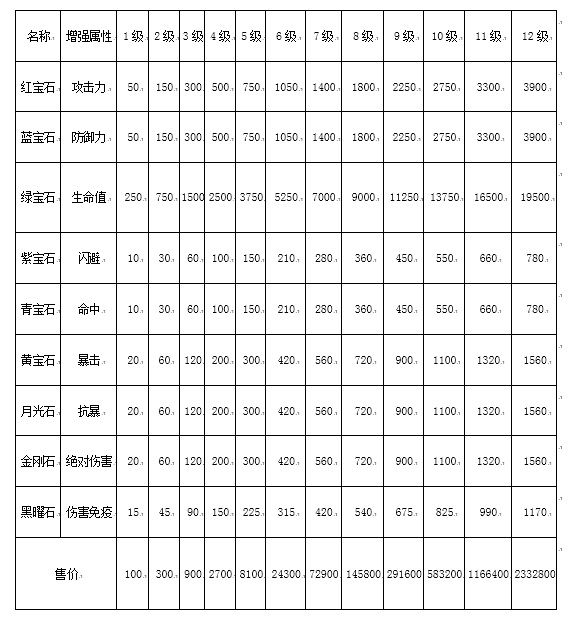 | 名称 | 增强属性 | 1级 | 2级 | 3级 | 4级 | 5级 | 6级 | 7级 | 8级 | 9级 | 10级 | 11级 | 12级 |
|---|---|---|---|---|---|---|---|---|---|---|---|---|---|
| 红宝石 | 攻击力 | 50 | 150 | 300 | 500 | 750 | 1050 | 1400 | 1800 | 2250 | 2750 | 3300 | 3900 |
| 蓝宝石 | 防御力 | 50 | 150 | 300 | 500 | 750 | 1050 | 1400 | 1800 | 2250 | 2750 | 3300 | 3900 |
| 绿宝石 | 生命值 | 250 | 750 | 1500 | 2500 | 3750 | 5250 | 7000 | 9000 | 11250 | 13750 | 16500 | 19500 |
| 紫宝石 | 闪避 | 10 | 30 | 60 | 100 | 150 | 210 | 280 | 360 | 450 | 550 | 660 | 780 |
| 青宝石 | 命中 | 10 | 30 | 60 | 100 | 150 | 210 | 280 | 360 | 450 | 550 | 660 | 780 |
| 黄宝石 | 暴击 | 20 | 60 | 120 | 200 | 300 | 420 | 560 | 720 | 900 | 1100 | 1320 | 1560 |
| 月光石 | 抗暴 | 20 | 60 | 120 | 200 | 300 | 420 | 560 | 720 | 900 | 1100 | 1320 | 1560 |
| 金刚石 | 绝对伤害 | 20 | 60 | 120 | 200 | 300 | 420 | 560 | 720 | 900 | 1100 | 1320 | 1560 |
| 黑曜石 | 伤害免疫 | 15 | 45 | 90 | 150 | 225 | 315 | 420 | 540 | 675 | 825 | 990 | 1170 |
| 售价 | | 100 | 300 | 900 | 2700 | 8100 | 24300 | 72900 | 145800 | 291600 | 583200 | 1166400 | 2332800 |